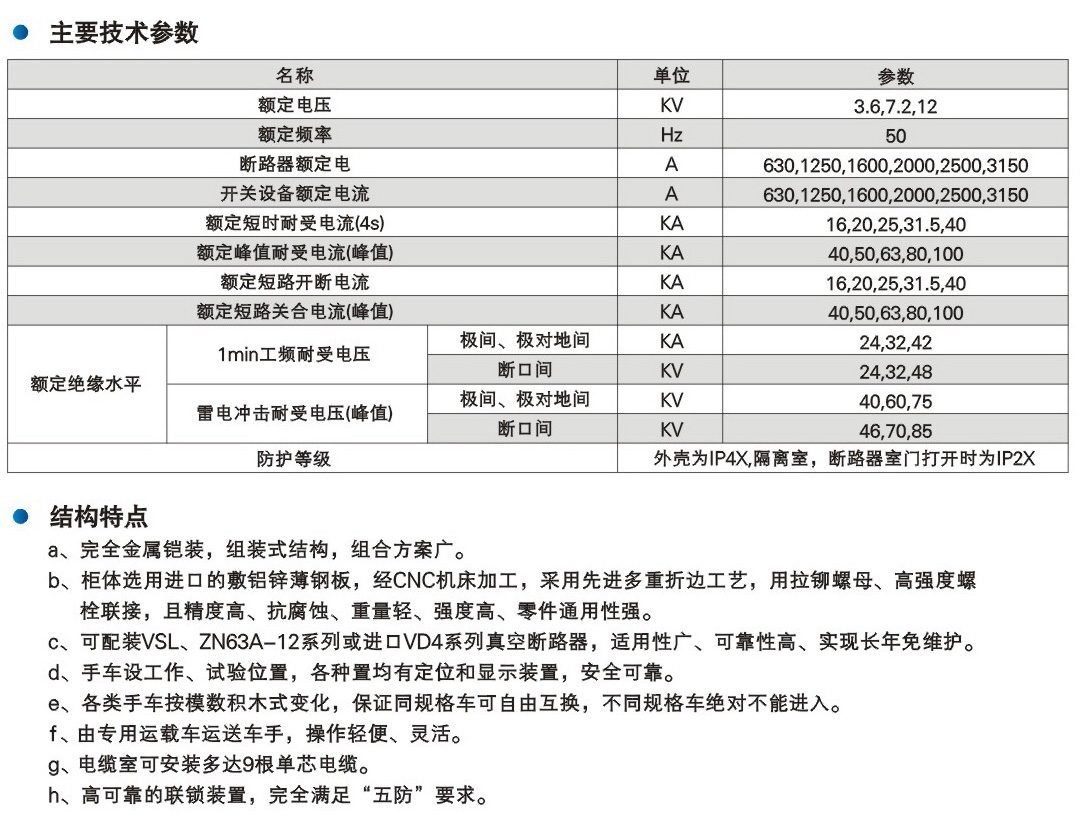 主要技术参数

| 名称 | | | 单位 | 参数 |
|---|---|---|---|---|
| 额定电压 | | | KV | 3.6,7.2,12 |
| 额定频率 | | | Hz | 50 |
| 断路器额定电 | | | A | 630,1250,1600,2000,2500,3150 |
| 开关设备额定电流 | | | A | 630,1250,1600,2000,2500,3150 |
| 额定短时耐受电流(4s) | | | KA | 16,20,25,31.5,40 |
| 额定峰值耐受电流(峰值) | | | KA | 40,50,63,80,100 |
| 额定短路开断电流 | | | KA | 16,20,25,31.5,40 |
| 额定短路关合电流(峰值) | | | KA | 40,50,63,80,100 |
| 额定绝缘水平 | 1min工频耐受电压 | 极间、极对地间 | KA | 24,32,42 |
| | | 断口间 | KV | 24,32,48 |
| | 雷电冲击耐受电压(峰值) | 极间、极对地间 | KV | 40,60,75 |
| | | 断口间 | KV | 46,70,85 |
| 防护等级 | | | 外壳为IP4X,隔离室，断路器室门打开时为IP2X | |

结构特点

a、完全金属铠装，组装式结构，组合方案广。
b、柜体选用进口的敷铝锌薄钢板，经CNC机床加工，采用先进多重折边工艺，用拉铆螺母、高强度螺栓联接，且精度高、抗腐蚀、重量轻、强度高、零件通用性强。
c、可配装VSL、ZN63A-12系列或进口VD4系列真空断路器，适用性广、可靠性高、实现长年免维护。
d、手车设工作、试验位置，各种置均有定位和显示装置，安全可靠。
e、各类手车按模数积木式变化，保证同规格车可自由互换，不同规格车绝对不能进入。
f、由专用运载车运送车手，操作轻便、灵活。
g、电缆室可安装多达9根单芯电缆。
h、高可靠的联锁装置，完全满足“五防”要求。